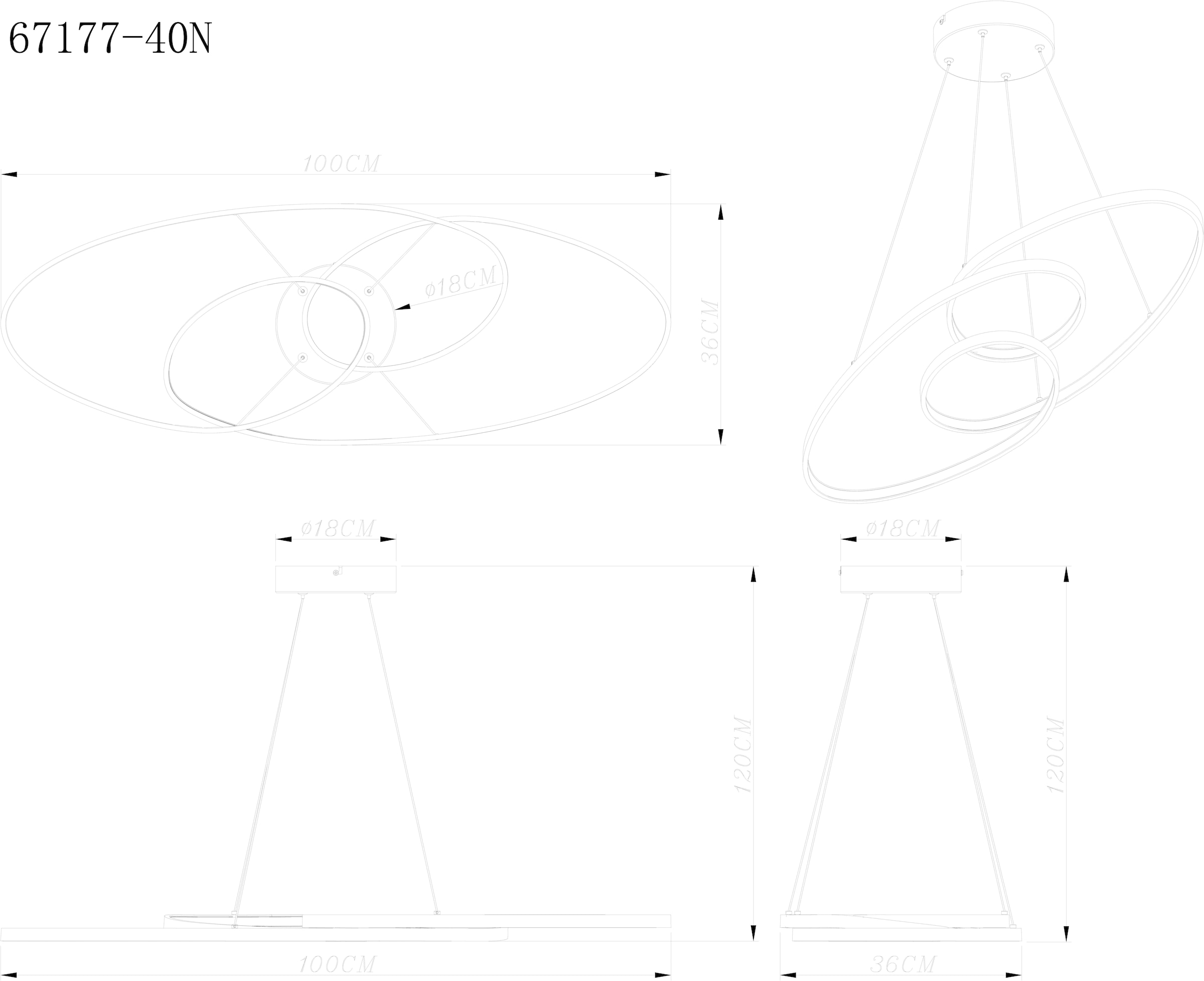 67177-40N

100CM

ø18CM

36CM

ø18CM

ø18CM

120CM

120CM

100CM

36CM